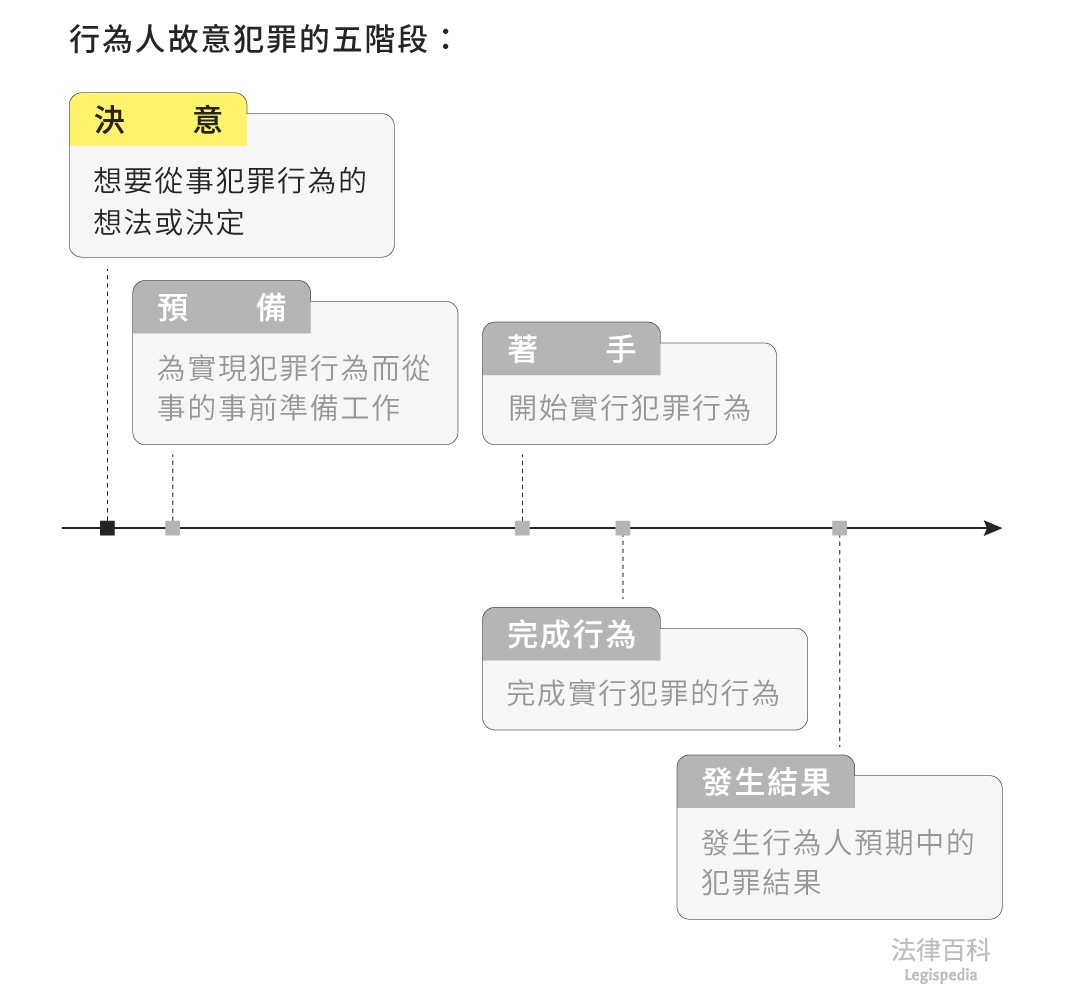 行為人故意犯罪的五階段：

決　意
想要從事犯罪行為的想法或決定

預　備
為實現犯罪行為而從事的事前準備工作

著　手
開始實行犯罪行為

完成行為
完成實行犯罪的行為

發生結果
發生行為人預期中的犯罪結果

法律百科
Legispedia